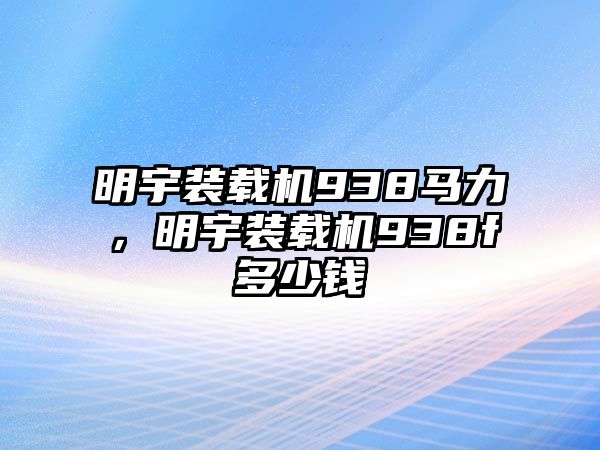 明宇装载机938马力，明宇装载机938f多少钱